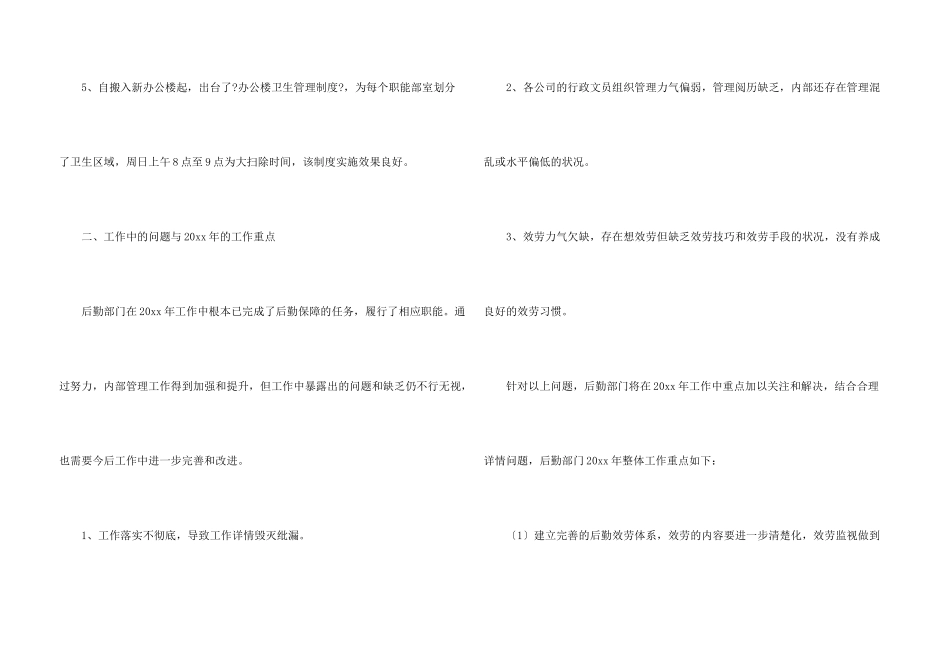 5、自搬入新办公楼起，出台了?办公楼卫生管理制度?，为每个职能部室划分了卫生区域，周日上午8点至9点为大扫除时间，该制度实施效果良好。

二、工作中的问题与20xx年的工作重点

后勤部门在20xx年工作中根本已完成了后勤保障的任务，履行了相应职能。通过努力，内部管理工作得到加强和提升，但工作中暴露出的问题和缺乏仍不行无视，也需要今后工作中进一步完善和改进。

1、工作落实不彻底，导致工作详情毁灭纰漏。

2、各公司的行政文员组织管理力气偏弱，管理阅历缺乏，内部还存在管理混乱或水平偏低的状况。

3、效劳力气欠缺，存在想效劳但缺乏效劳技巧和效劳手段的状况，没有养成良好的效劳习惯。

针对以上问题，后勤部门将在20xx年工作中重点加以关注和解决，结合合理详情问题，后勤部门20xx年整体工作重点如下：

〔1〕建立完善的后勤效劳体系，效劳的内容要进一步清楚化，效劳监视做到